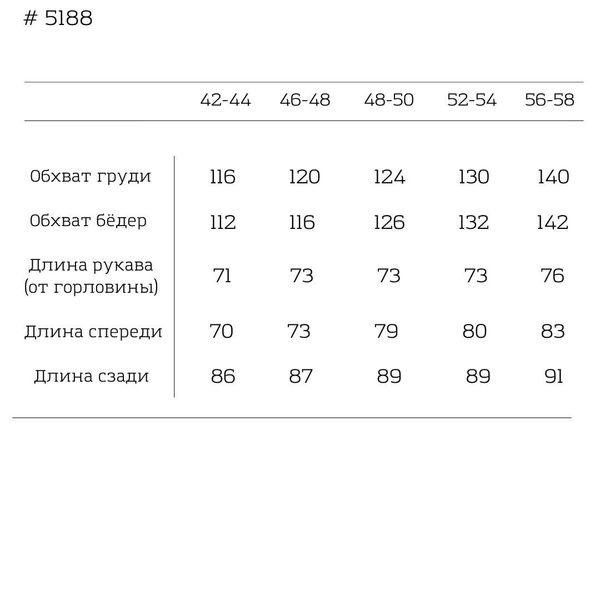 # 5188

| | 42-44 | 46-48 | 48-50 | 52-54 | 56-58 |
|---|---|---|---|---|---|
| Обхват груди | 116 | 120 | 124 | 130 | 140 |
| Обхват бёдер | 112 | 116 | 126 | 132 | 142 |
| Длина рукава (от горловины) | 71 | 73 | 73 | 73 | 76 |
| Длина спереди | 70 | 73 | 79 | 80 | 83 |
| Длина сзади | 86 | 87 | 89 | 89 | 91 |